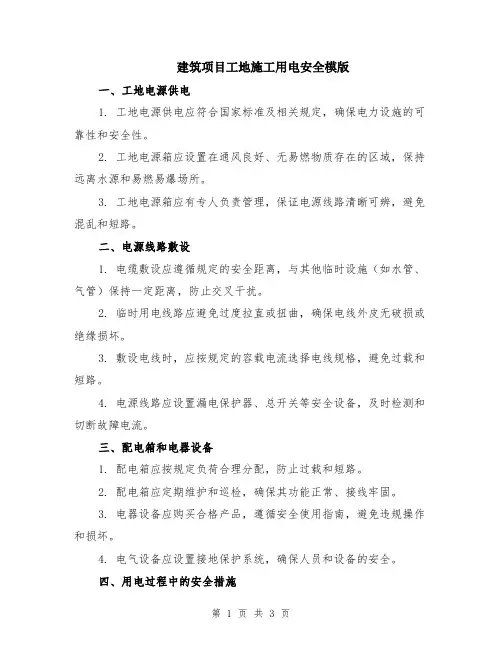 建筑项目工地施工用电安全模版

一、工地电源供电

1. 工地电源供电应符合国家标准及相关规定，确保电力设施的可靠性和安全性。

2. 工地电源箱应设置在通风良好、无易燃物质存在的区域，保持远离水源和易燃易爆场所。

3. 工地电源箱应有专人负责管理，保证电源线路清晰可辨，避免混乱和短路。

二、电源线路敷设

1. 电缆敷设应遵循规定的安全距离，与其他临时设施（如水管、气管）保持一定距离，防止交叉干扰。

2. 临时用电线路应避免过度拉直或扭曲，确保电线外皮无破损或绝缘损坏。

3. 敷设电线时，应按规定的容载电流选择电线规格，避免过载和短路。

4. 电源线路应设置漏电保护器、总开关等安全设备，及时检测和切断故障电流。

三、配电箱和电器设备

1. 配电箱应按规定负荷合理分配，防止过载和短路。

2. 配电箱应定期维护和巡检，确保其功能正常、接线牢固。

3. 电器设备应购买合格产品，遵循安全使用指南，避免违规操作和损坏。

4. 电气设备应设置接地保护系统，确保人员和设备的安全。

四、用电过程中的安全措施

第 1 页 共 3 页